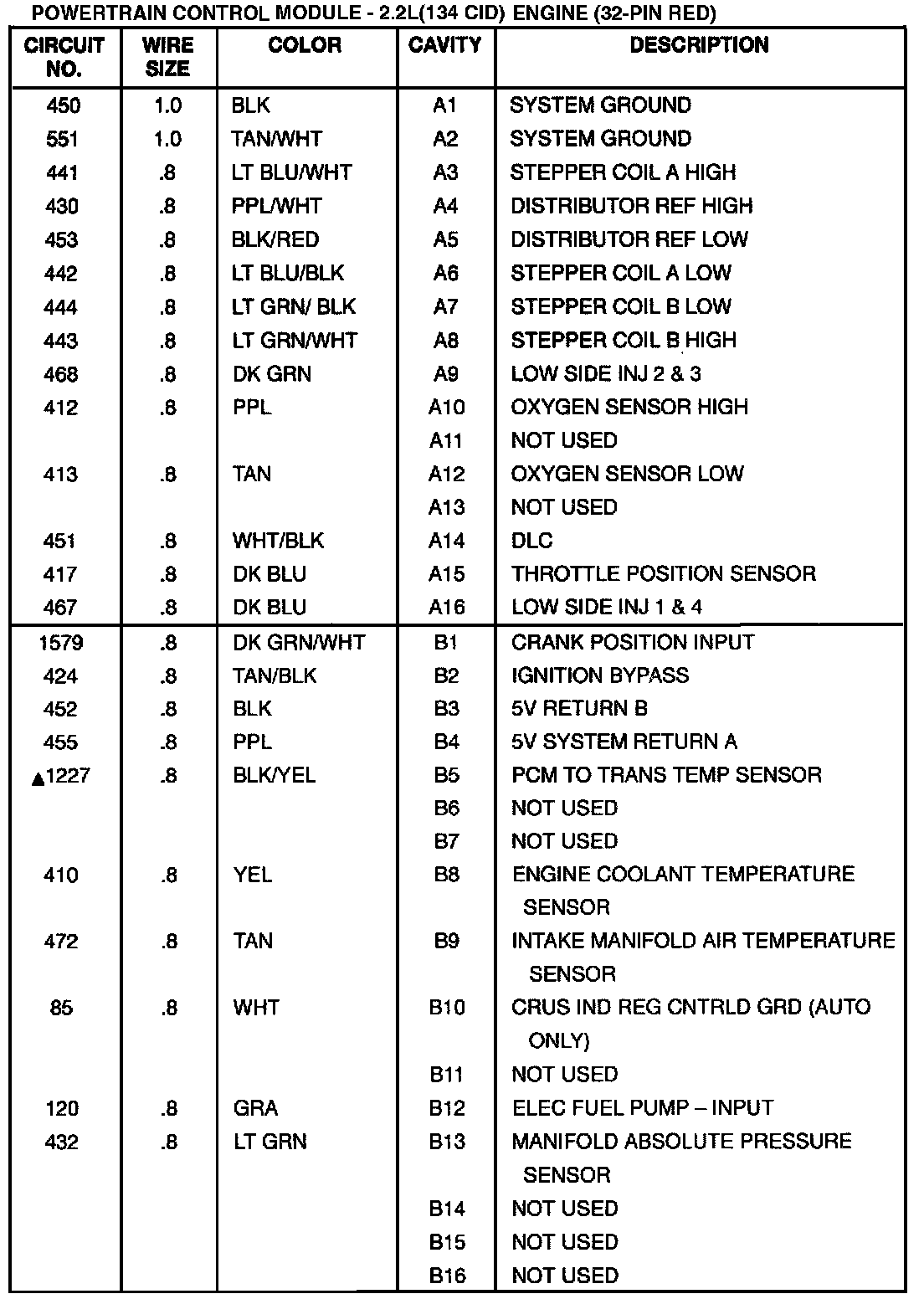 POWERTRAIN CONTROL MODULE - 2.2L(134 CID) ENGINE (32-PIN RED)

| CIRCUIT NO. | WIRE SIZE | COLOR | CAVITY | DESCRIPTION |
|---|---|---|---|---|
| 450 | 1.0 | BLK | A1 | SYSTEM GROUND |
| 551 | 1.0 | TAN/WHT | A2 | SYSTEM GROUND |
| 441 | .8 | LT BLU/WHT | A3 | STEPPER COIL A HIGH |
| 430 | .8 | PPL/WHT | A4 | DISTRIBUTOR REF HIGH |
| 453 | .8 | BLK/RED | A5 | DISTRIBUTOR REF LOW |
| 442 | .8 | LT BLU/BLK | A6 | STEPPER COIL A LOW |
| 444 | .8 | LT GRN/ BLK | A7 | STEPPER COIL B LOW |
| 443 | .8 | LT GRN/WHT | A8 | STEPPER COIL B HIGH |
| 468 | .8 | DK GRN | A9 | LOW SIDE INJ 2 & 3 |
| 412 | .8 | PPL | A10 | OXYGEN SENSOR HIGH |
| | | | A11 | NOT USED |
| 413 | .8 | TAN | A12 | OXYGEN SENSOR LOW |
| | | | A13 | NOT USED |
| 451 | .8 | WHT/BLK | A14 | DLC |
| 417 | .8 | DK BLU | A15 | THROTTLE POSITION SENSOR |
| 467 | .8 | DK BLU | A16 | LOW SIDE INJ 1 & 4 |
| 1579 | .8 | DK GRN/WHT | B1 | CRANK POSITION INPUT |
| 424 | .8 | TAN/BLK | B2 | IGNITION BYPASS |
| 452 | .8 | BLK | B3 | 5V RETURN B |
| 455 | .8 | PPL | B4 | 5V SYSTEM RETURN A |
| ▲1227 | .8 | BLK/YEL | B5 | PCM TO TRANS TEMP SENSOR |
| | | | B6 | NOT USED |
| | | | B7 | NOT USED |
| 410 | .8 | YEL | B8 | ENGINE COOLANT TEMPERATURE SENSOR |
| 472 | .8 | TAN | B9 | INTAKE MANIFOLD AIR TEMPERATURE SENSOR |
| 85 | .8 | WHT | B10 | CRUS IND REG CNTRLD GRD (AUTO ONLY) |
| | | | B11 | NOT USED |
| 120 | .8 | GRA | B12 | ELEC FUEL PUMP – INPUT |
| 432 | .8 | LT GRN | B13 | MANIFOLD ABSOLUTE PRESSURE SENSOR |
| | | | B14 | NOT USED |
| | | | B15 | NOT USED |
| | | | B16 | NOT USED |